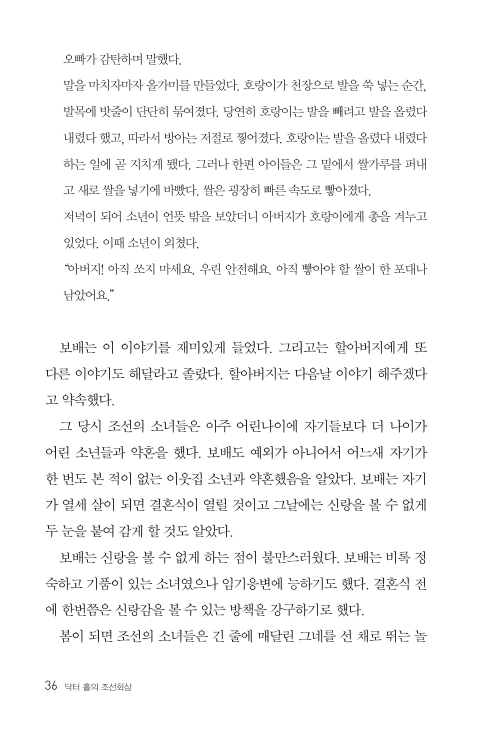 오빠가 감탄하며 말했다.

말을 마치자마자 올가미를 만들었다. 호랑이가 천장으로 발을 쑥 넣는 순간, 발목에 밧줄이 단단히 묶여졌다. 당연히 호랑이는 발을 빼려고 발을 올렸다 내렸다 했고, 따라서 방아는 저절로 찧어졌다. 호랑이는 발을 올렸다 내렸다 하는 일에 곧 지치게 됐다. 그러나 한편 아이들은 그 밑에서 쌀가루를 퍼내고 새로 쌀을 넣기에 바빴다. 쌀은 굉장히 빠른 속도로 빻아졌다.

저녁이 되어 소년이 언뜻 밖을 보았더니 아버지가 호랑이에게 총을 겨누고 있었다. 이때 소년이 외쳤다.

"아버지! 아직 쏘지 마세요. 우린 안전해요. 아직 빻아야 할 쌀이 한 포대나 남았어요."

보배는 이 이야기를 재미있게 들었다. 그리고는 할아버지에게 또 다른 이야기도 해달라고 졸랐다. 할아버지는 다음날 이야기 해주겠다고 약속했다.

그 당시 조선의 소녀들은 아주 어린나이에 자기들보다 더 나이가 어린 소년들과 약혼을 했다. 보배도 예외가 아니어서 어느새 자기가 한 번도 본 적이 없는 이웃집 소년과 약혼했음을 알았다. 보배는 자기가 열세 살이 되면 결혼식이 열릴 것이고 그날에는 신랑을 볼 수 없게 두 눈을 붙여 감게 할 것도 알았다.

보배는 신랑을 볼 수 없게 하는 점이 불만스러웠다. 보배는 비록 정숙하고 기품이 있는 소녀였으나 임기응변에 능하기도 했다. 결혼식 전에 한번쯤은 신랑감을 볼 수 있는 방책을 강구하기로 했다.

봄이 되면 조선의 소녀들은 긴 줄에 매달린 그네를 선 채로 뛰는 놀

36 닥터 홀의 조선회상